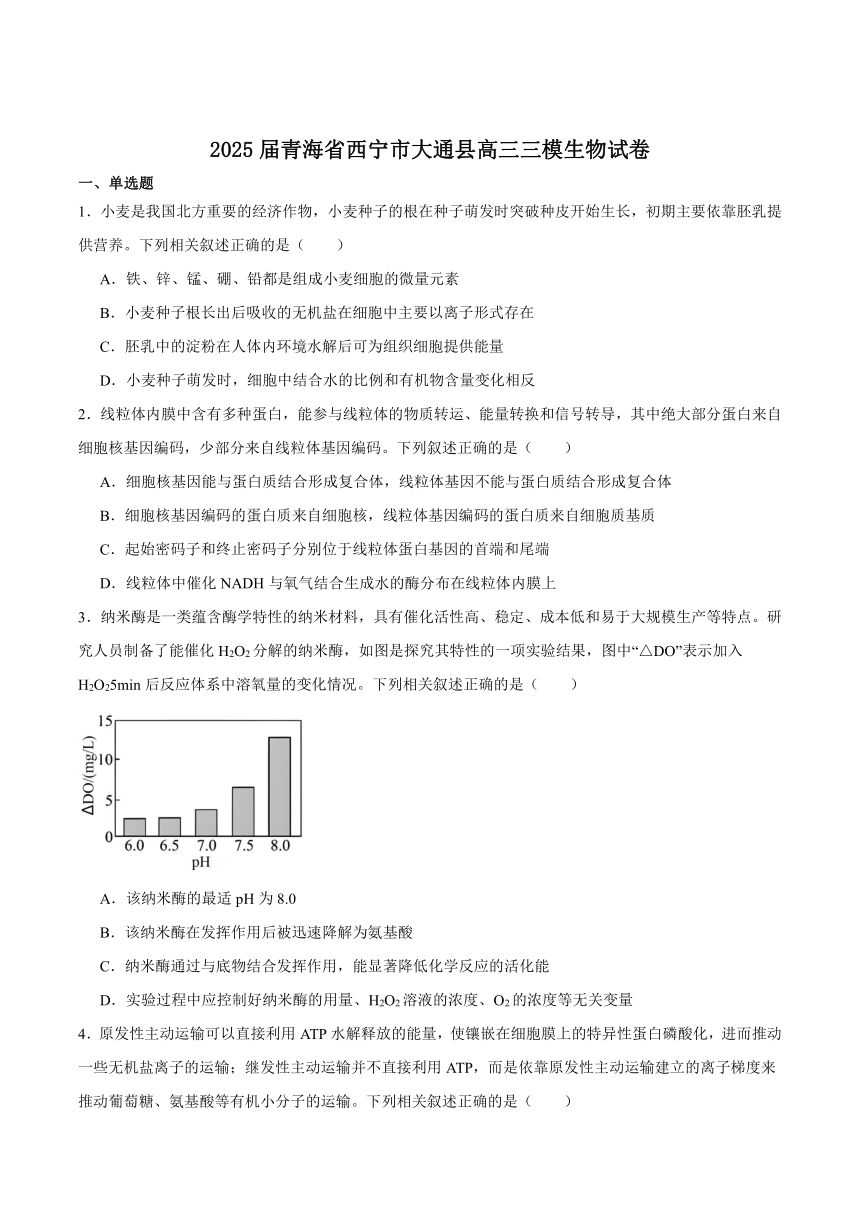 2025 届青海省西宁市大通县高三三模生物试卷

一、单选题

1．小麦是我国北方重要的经济作物，小麦种子的根在种子萌发时突破种皮开始生长，初期主要依靠胚乳提供营养。下列相关叙述正确的是（　　）

A．铁、锌、锰、硼、铅都是组成小麦细胞的微量元素

B．小麦种子根长出后吸收的无机盐在细胞中主要以离子形式存在

C．胚乳中的淀粉在人体内环境水解后可为组织细胞提供能量

D．小麦种子萌发时，细胞中结合水的比例和有机物含量变化相反

2．线粒体内膜中含有多种蛋白，能参与线粒体的物质转运、能量转换和信号转导，其中绝大部分蛋白来自细胞核基因编码，少部分来自线粒体基因编码。下列叙述正确的是（　　）

A．细胞核基因能与蛋白质结合形成复合体，线粒体基因不能与蛋白质结合形成复合体

B．细胞核基因编码的蛋白质来自细胞核，线粒体基因编码的蛋白质来自细胞质基质

C．起始密码子和终止密码子分别位于线粒体蛋白基因的首端和尾端

D．线粒体中催化 NADH 与氧气结合生成水的酶分布在线粒体内膜上

3．纳米酶是一类蕴含酶学特性的纳米材料，具有催化活性高、稳定、成本低和易于大规模生产等特点。研究人员制备了能催化 $H_2O_2$ 分解的纳米酶，如图是探究其特性的一项实验结果，图中“△DO”表示加入 $H_2O_2$5min 后反应体系中溶氧量的变化情况。下列相关叙述正确的是（　　）

15
10
5
0
ΔDO/(mg/L)
6.0 6.5 7.0 7.5 8.0
pH

A．该纳米酶的最适 pH 为 8.0

B．该纳米酶在发挥作用后被迅速降解为氨基酸

C．纳米酶通过与底物结合发挥作用，能显著降低化学反应的活化能

D．实验过程中应控制好纳米酶的用量、$H_2O_2$ 溶液的浓度、$O_2$ 的浓度等无关变量

4．原发性主动运输可以直接利用 ATP 水解释放的能量，使镶嵌在细胞膜上的特异性蛋白磷酸化，进而推动一些无机盐离子的运输；继发性主动运输并不直接利用 ATP，而是依靠原发性主动运输建立的离子梯度来推动葡萄糖、氨基酸等有机小分子的运输。下列相关叙述正确的是（　　）